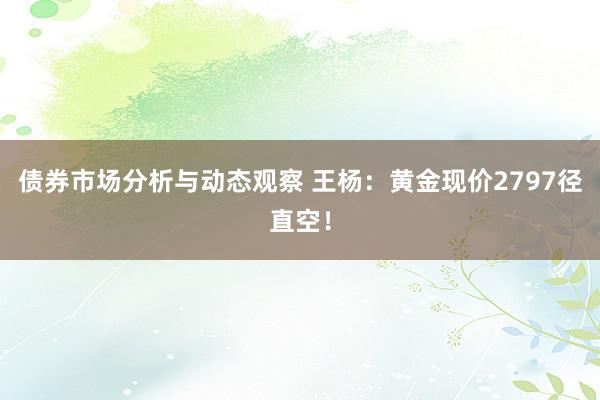 债券市场分析与动态观察 王杨：黄金现价2797径直空！